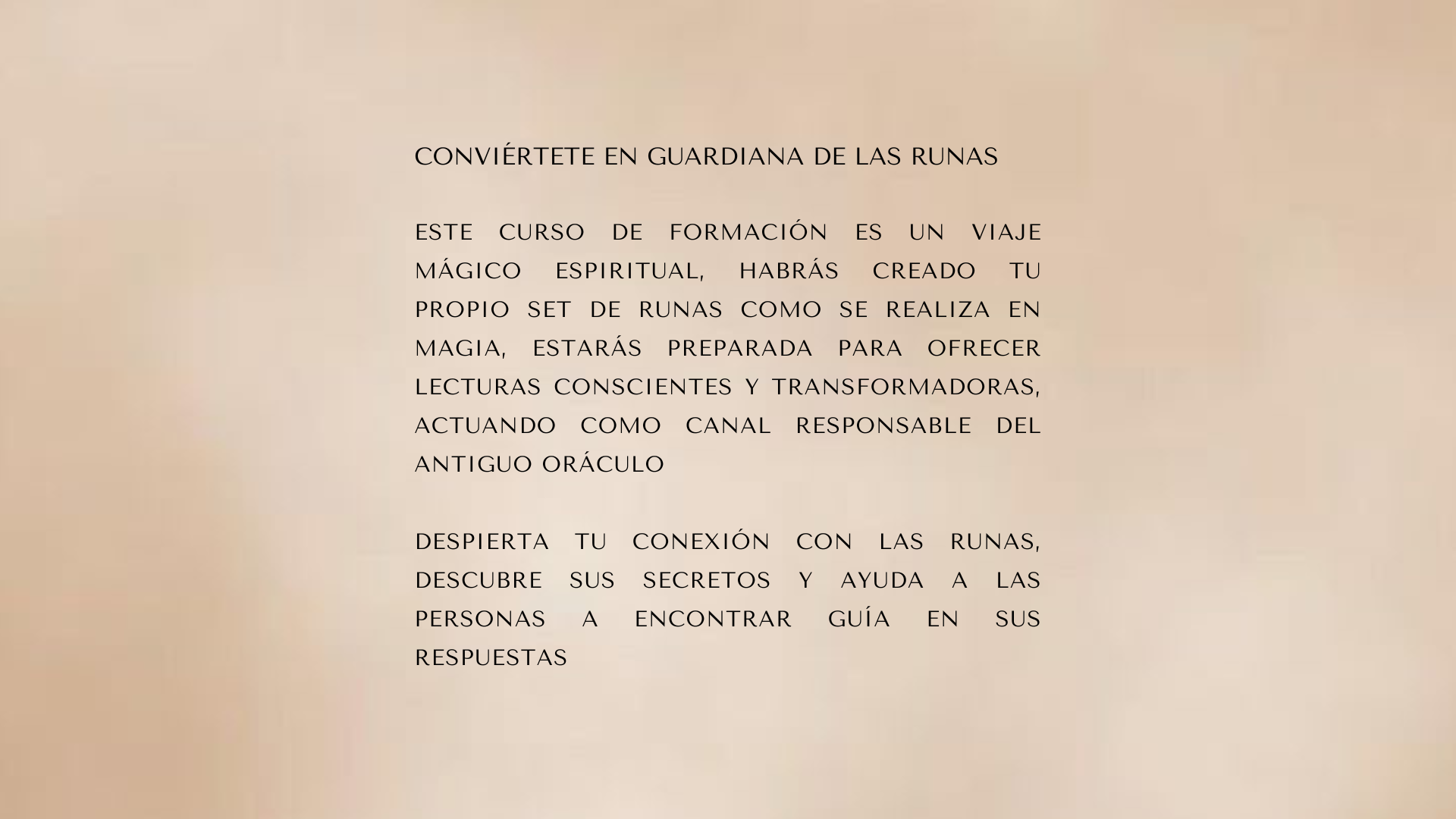 CONVIÉRTETE EN GUARDIANA DE LAS RUNAS

ESTE CURSO DE FORMACIÓN ES UN VIAJE MÁGICO ESPIRITUAL, HABRÁS CREADO TU PROPIO SET DE RUNAS COMO SE REALIZA EN MAGIA, ESTARÁS PREPARADA PARA OFRECER LECTURAS CONSCIENTES Y TRANSFORMADORAS, ACTUANDO COMO CANAL RESPONSABLE DEL ANTIGUO ORÁCULO

DESPIERTA TU CONEXIÓN CON LAS RUNAS, DESCUBRE SUS SECRETOS Y AYUDA A LAS PERSONAS A ENCONTRAR GUÍA EN SUS RESPUESTAS